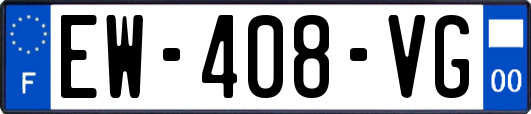 F
EW-408-VG
00